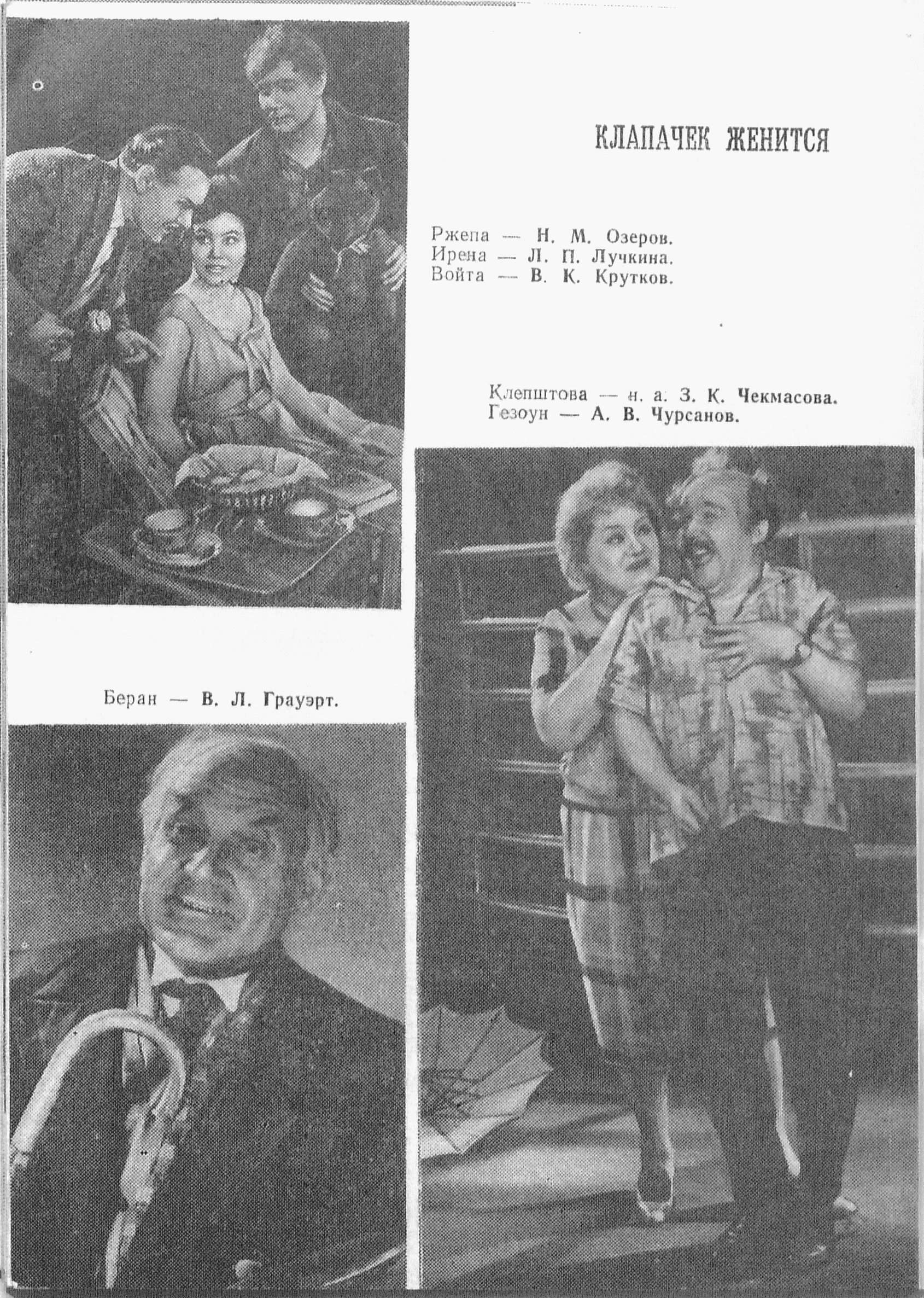 КЛАПАЧЕК ЖЕНИТСЯ

Ржепа — Н. М. Озеров.
Ирена — Л. П. Лучкина.
Войта — В. К. Крутков.

Клепштова — н. а. З. К. Чекмасова.
Гезоун — А. В. Чурсанов.

Беран — В. Л. Грауэрт.